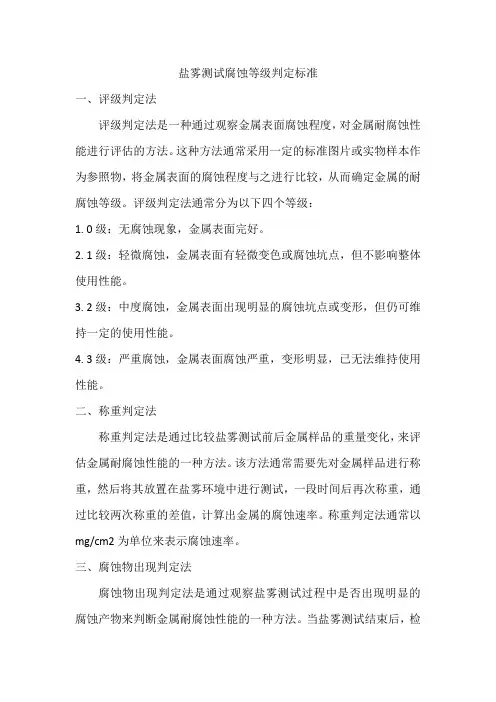 盐雾测试腐蚀等级判定标准

一、评级判定法

评级判定法是一种通过观察金属表面腐蚀程度，对金属耐腐蚀性能进行评估的方法。这种方法通常采用一定的标准图片或实物样本作为参照物，将金属表面的腐蚀程度与之进行比较，从而确定金属的耐腐蚀等级。评级判定法通常分为以下四个等级：

1. 0 级：无腐蚀现象，金属表面完好。

2. 1 级：轻微腐蚀，金属表面有轻微变色或腐蚀坑点，但不影响整体使用性能。

3. 2 级：中度腐蚀，金属表面出现明显的腐蚀坑点或变形，但仍可维持一定的使用性能。

4. 3 级：严重腐蚀，金属表面腐蚀严重，变形明显，已无法维持使用性能。

二、称重判定法

称重判定法是通过比较盐雾测试前后金属样品的重量变化，来评估金属耐腐蚀性能的一种方法。该方法通常需要先对金属样品进行称重，然后将其放置在盐雾环境中进行测试，一段时间后再次称重，通过比较两次称重的差值，计算出金属的腐蚀速率。称重判定法通常以 mg/cm2 为单位来表示腐蚀速率。

三、腐蚀物出现判定法

腐蚀物出现判定法是通过观察盐雾测试过程中是否出现明显的腐蚀产物来判断金属耐腐蚀性能的一种方法。当盐雾测试结束后，检